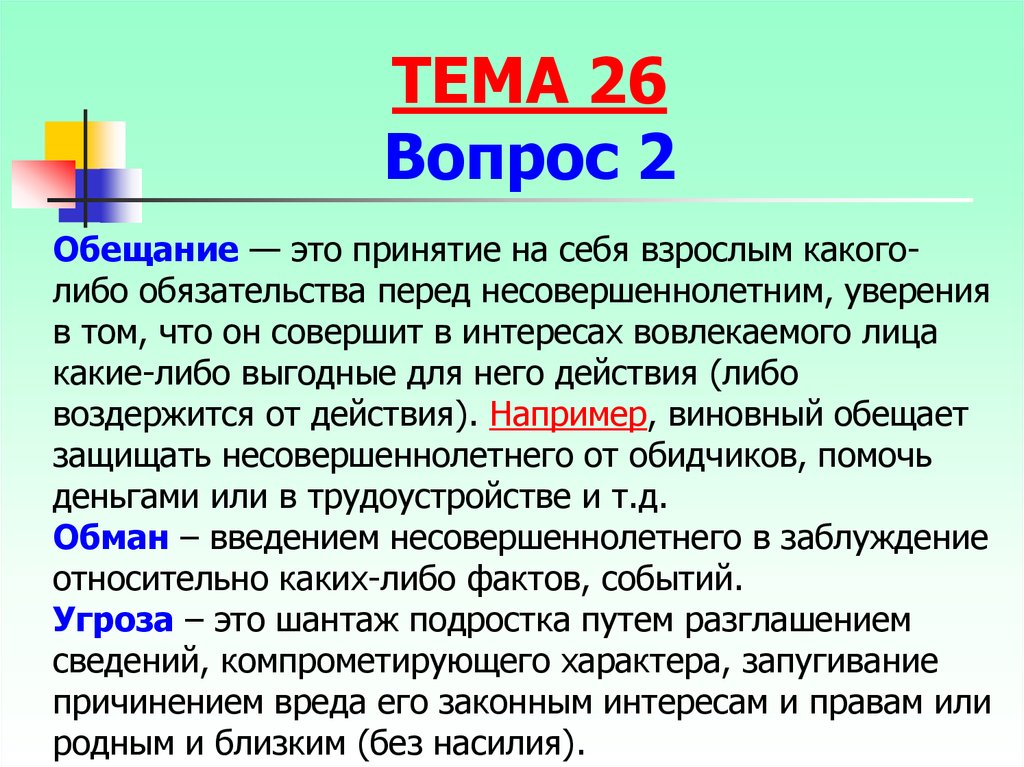 ТЕМА 26
Вопрос 2

Обещание — это принятие на себя взрослым какого-либо обязательства перед несовершеннолетним, уверения в том, что он совершит в интересах вовлекаемого лица какие-либо выгодные для него действия (либо воздержится от действия). Например, виновный обещает защищать несовершеннолетнего от обидчиков, помочь деньгами или в трудоустройстве и т.д.
Обман – введением несовершеннолетнего в заблуждение относительно каких-либо фактов, событий.
Угроза – это шантаж подростка путем разглашением сведений, компрометирующего характера, запугивание причинением вреда его законным интересам и правам или родным и близким (без насилия).